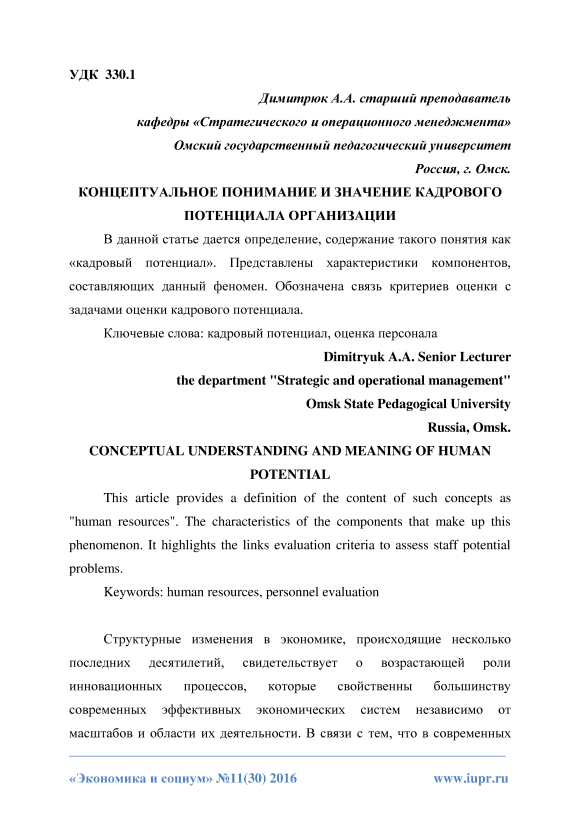 УДК 330.1

Димитрюк А.А. старший преподаватель
кафедры «Стратегического и операционного менеджмента»
Омский государственный педагогический университет
Россия, г. Омск.

КОНЦЕПТУАЛЬНОЕ ПОНИМАНИЕ И ЗНАЧЕНИЕ КАДРОВОГО ПОТЕНЦИАЛА ОРГАНИЗАЦИИ

В данной статье дается определение, содержание такого понятия как «кадровый потенциал». Представлены характеристики компонентов, составляющих данный феномен. Обозначена связь критериев оценки с задачами оценки кадрового потенциала.

Ключевые слова: кадровый потенциал, оценка персонала

Dimitryuk A.A. Senior Lecturer
the department "Strategic and operational management"
Omsk State Pedagogical University
Russia, Omsk.

CONCEPTUAL UNDERSTANDING AND MEANING OF HUMAN POTENTIAL

This article provides a definition of the content of such concepts as "human resources". The characteristics of the components that make up this phenomenon. It highlights the links evaluation criteria to assess staff potential problems.

Keywords: human resources, personnel evaluation

Структурные изменения в экономике, происходящие несколько последних десятилетий, свидетельствует о возрастающей роли инновационных процессов, которые свойственны большинству современных эффективных экономических систем независимо от масштабов и области их деятельности. В связи с тем, что в современных

«Экономика и социум» №11(30) 2016 www.iupr.ru